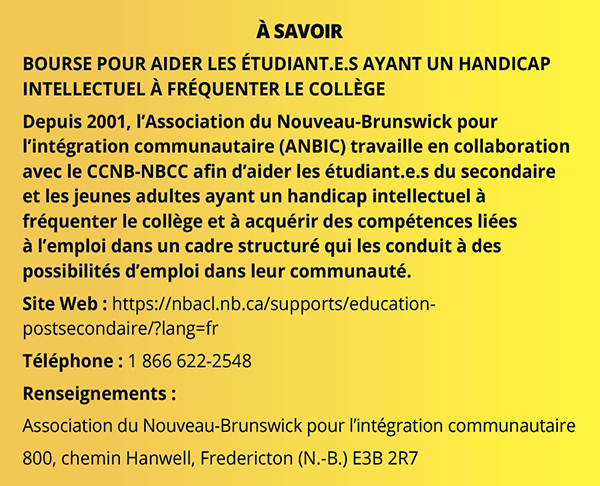 À SAVOIR

BOURSE POUR AIDER LES ÉTUDIANT.E.S AYANT UN HANDICAP INTELLECTUEL À FRÉQUENTER LE COLLÈGE

Depuis 2001, l'Association du Nouveau-Brunswick pour l'intégration communautaire (ANBIC) travaille en collaboration avec le CCNB-NBCC afin d'aider les étudiant.e.s du secondaire et les jeunes adultes ayant un handicap intellectuel à fréquenter le collège et à acquérir des compétences liées à l'emploi dans un cadre structuré qui les conduit à des possibilités d'emploi dans leur communauté.

Site Web : https://nbacl.nb.ca/supports/education-postsecondaire/?lang=fr

Téléphone : 1 866 622-2548

Renseignements :

Association du Nouveau-Brunswick pour l'intégration communautaire

800, chemin Hanwell, Fredericton (N.-B.) E3B 2R7